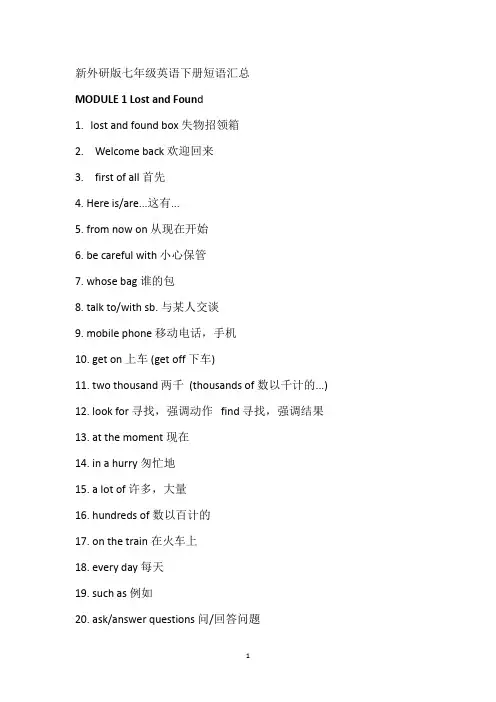 新外研版七年级英语下册短语汇总

MODULE 1 Lost and Found

1. lost and found box 失物招领箱

2. Welcome back 欢迎回来

3. first of all 首先

4. Here is/are...这有...

5. from now on 从现在开始

6. be careful with 小心保管

7. whose bag 谁的包

8. talk to/with sb. 与某人交谈

9. mobile phone 移动电话，手机

10. get on 上车 (get off 下车)

11. two thousand 两千 (thousands of 数以千计的...)

12. look for 寻找，强调动作 find 寻找，强调结果

13. at the moment 现在

14. in a hurry 匆忙地

15. a lot of 许多，大量

16. hundreds of 数以百计的

17. on the train 在火车上

18. every day 每天

19. such as 例如

20. ask/answer questions 问/回答问题

1